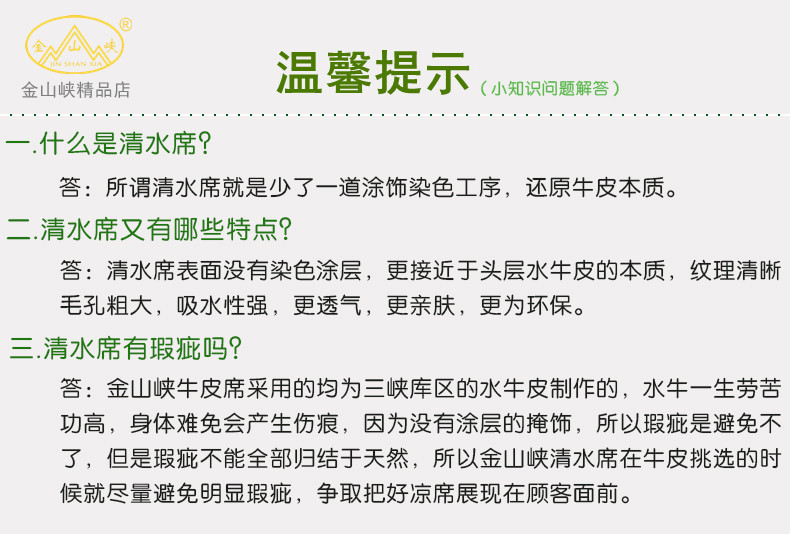 金山峡
JIN SHAN XIA
®
金山峡精品店

温馨提示（小知识问题解答）

一.什么是清水席?

答：所谓清水席就是少了一道涂饰染色工序，还原牛皮本质。

二.清水席又有哪些特点?

答：清水席表面没有染色涂层，更接近于头层水牛皮的本质，纹理清晰毛孔粗大，吸水性强，更透气，更亲肤，更为环保。

三.清水席有瑕疵吗?

答：金山峡牛皮席采用的均为三峡库区的水牛皮制作的，水牛一生劳苦功高，身体难免会产生伤痕，因为没有涂层的掩饰，所以瑕疵是避免不了，但是瑕疵不能全部归结于天然，所以金山峡清水席在牛皮挑选的时候就尽量避免明显瑕疵，争取把好凉席展现在顾客面前。